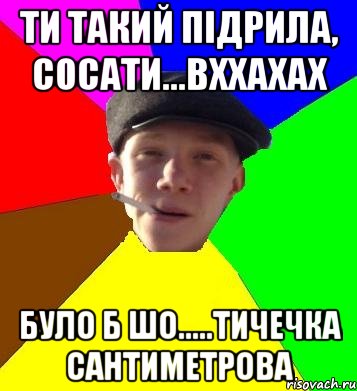 ТИ ТАКИЙ ПІДРИЛА, СОСАТИ...ВХХАХАХ

БУЛО Б ШО.....ТИЧЕЧКА САНТИМЕТРОВА

risovach.ru